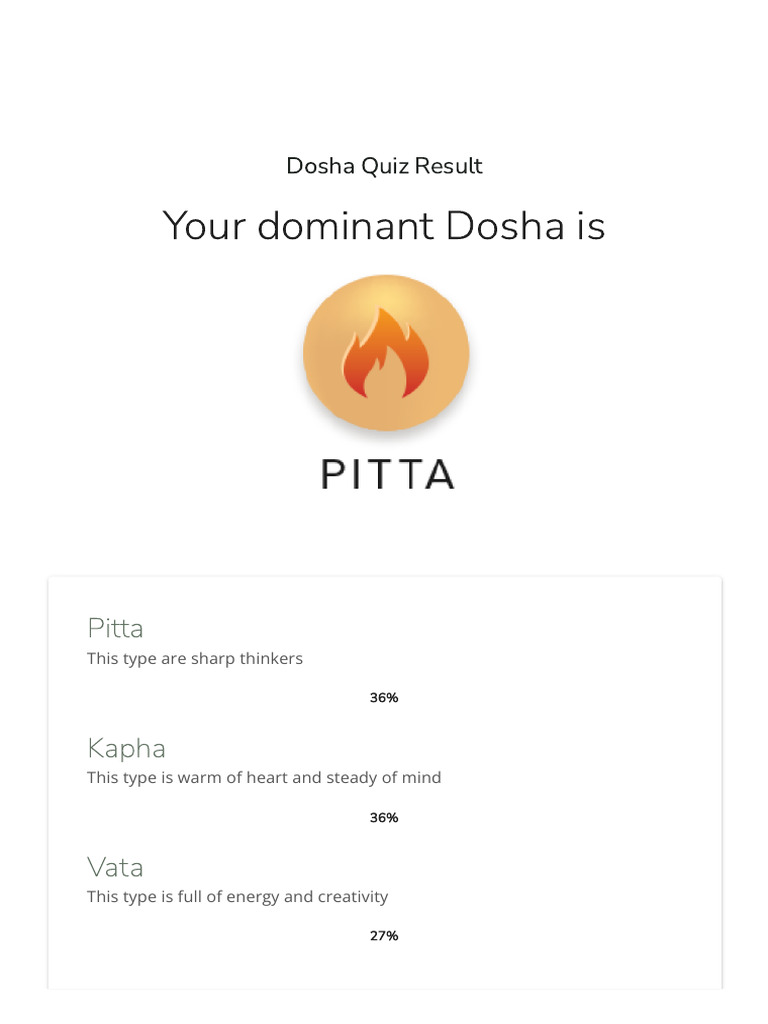 Dosha Quiz Result

Your dominant Dosha is

PITTA

Pitta
This type are sharp thinkers

36%

Kapha
This type is warm of heart and steady of mind

36%

Vata
This type is full of energy and creativity

27%